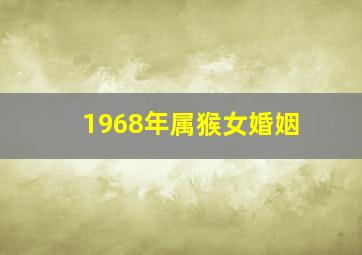 1968年属猴女婚姻